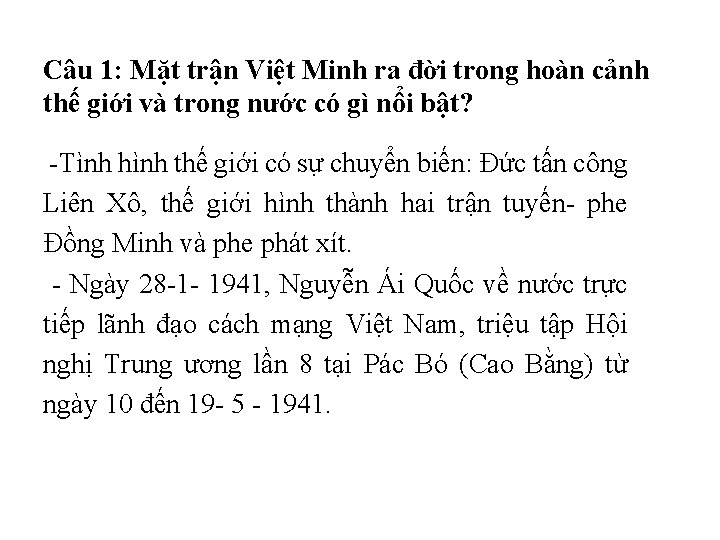 Câu 1: Mặt trận Việt Minh ra đời trong hoàn cảnh thế giới và trong nước có gì nổi bật?

-Tình hình thế giới có sự chuyển biến: Đức tấn công Liên Xô, thế giới hình thành hai trận tuyến- phe Đồng Minh và phe phát xít.

- Ngày 28-1- 1941, Nguyễn Ái Quốc về nước trực tiếp lãnh đạo cách mạng Việt Nam, triệu tập Hội nghị Trung ương lần 8 tại Pác Bó (Cao Bằng) từ ngày 10 đến 19- 5 - 1941.